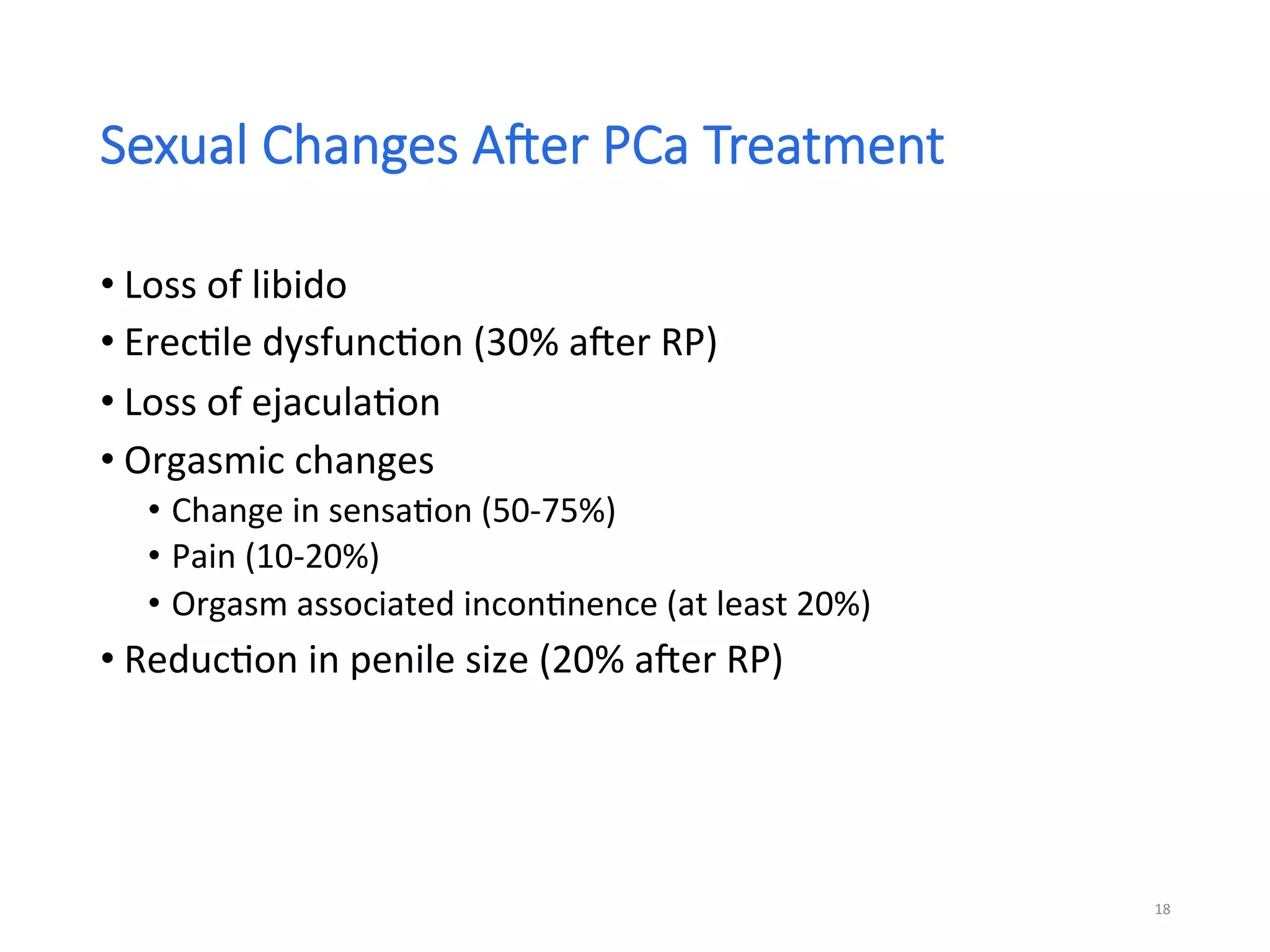 Sexual Changes After PCa Treatment

• Loss of libido
• Erectile dysfunction (30% after RP)
• Loss of ejaculation
• Orgasmic changes
  • Change in sensation (50-75%)
  • Pain (10-20%)
  • Orgasm associated incontinence (at least 20%)
• Reduction in penile size (20% after RP)

18